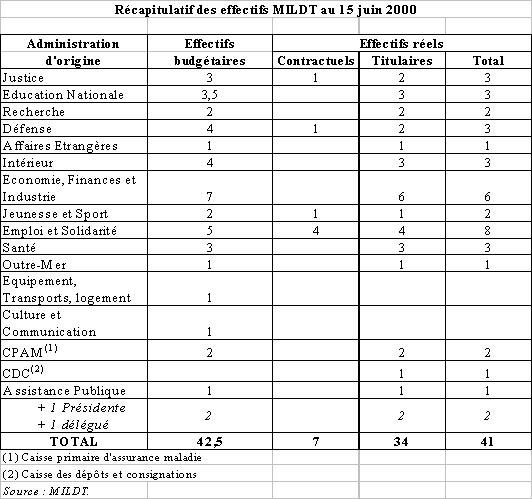 Récapitulatif des effectifs MILDT au 15 juin 2000

| Administration d'origine | Effectifs budgétaires | Effectifs réels Contractuels | Effectifs réels Titulaires | Effectifs réels Total |
|---|---|---|---|---|
| Justice | 3 | 1 | 2 | 3 |
| Education Nationale | 3,5 | | 3 | 3 |
| Recherche | 2 | | 2 | 2 |
| Défense | 4 | 1 | 2 | 3 |
| Affaires Etrangères | 1 | | 1 | 1 |
| Intérieur | 4 | | 3 | 3 |
| Economie, Finances et Industrie | 7 | | 6 | 6 |
| Jeunesse et Sport | 2 | 1 | 1 | 2 |
| Emploi et Solidarité | 5 | 4 | 4 | 8 |
| Santé | 3 | | 3 | 3 |
| Outre-Mer | 1 | | 1 | 1 |
| Equipement, Transports, logement | 1 | | | |
| Culture et Communication | 1 | | | |
| CPAM$^{(1)}$ | 2 | | 2 | 2 |
| CDC$^{(2)}$ | | | 1 | 1 |
| Assistance Publique | 1 | | 1 | 1 |
| + 1 Présidente + 1 délégué | 2 | | 2 | 2 |
| TOTAL | 42,5 | 7 | 34 | 41 |

(1) Caisse primaire d'assurance maladie
(2) Caisse des dépôts et consignations
Source : MILDT.